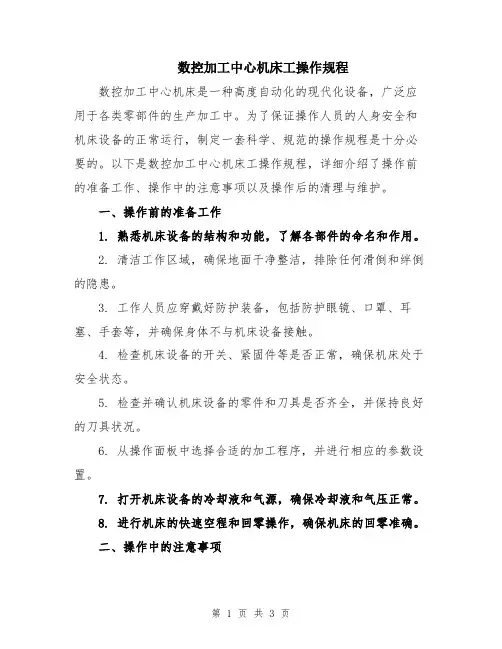 数控加工中心机床工操作规程

数控加工中心机床是一种高度自动化的现代化设备，广泛应用于各类零部件的生产加工中。为了保证操作人员的人身安全和机床设备的正常运行，制定一套科学、规范的操作规程是十分必要的。以下是数控加工中心机床工操作规程，详细介绍了操作前的准备工作、操作中的注意事项以及操作后的清理与维护。

一、操作前的准备工作

1. 熟悉机床设备的结构和功能，了解各部件的命名和作用。

2. 清洁工作区域，确保地面干净整洁，排除任何滑倒和绊倒的隐患。

3. 工作人员应穿戴好防护装备，包括防护眼镜、口罩、耳塞、手套等，并确保身体不与机床设备接触。

4. 检查机床设备的开关、紧固件等是否正常，确保机床处于安全状态。

5. 检查并确认机床设备的零件和刀具是否齐全，并保持良好的刀具状况。

6. 从操作面板中选择合适的加工程序，并进行相应的参数设置。

7. 打开机床设备的冷却液和气源，确保冷却液和气压正常。

8. 进行机床的快速空程和回零操作，确保机床的回零准确。

二、操作中的注意事项

第 1 页 共 3 页